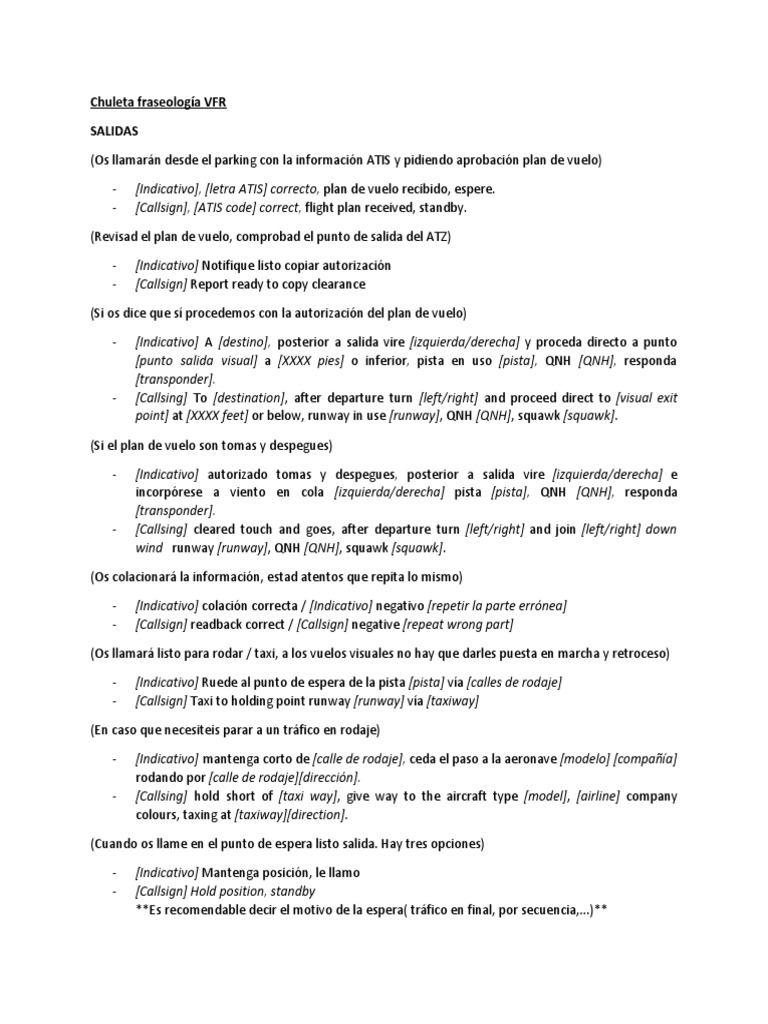 Chuleta fraseología VFR

SALIDAS

(Os llamarán desde el parking con la información ATIS y pidiendo aprobación plan de vuelo)

- [Indicativo], [letra ATIS] correcto, plan de vuelo recibido, espere.
- [Callsign], [ATIS code] correct, flight plan received, standby.

(Revisad el plan de vuelo, comprobad el punto de salida del ATZ)

- [Indicativo] Notifique listo copiar autorización
- [Callsign] Report ready to copy clearance

(Si os dice que sí procedemos con la autorización del plan de vuelo)

- [Indicativo] A [destino], posterior a salida vire [izquierda/derecha] y proceda directo a punto [punto salida visual] a [XXXX pies] o inferior, pista en uso [pista], QNH [QNH], responda [transponder].
- [Callsing] To [destination], after departure turn [left/right] and proceed direct to [visual exit point] at [XXXX feet] or below, runway in use [runway], QNH [QNH], squawk [squawk].

(Si el plan de vuelo son tomas y despegues)

- [Indicativo] autorizado tomas y despegues, posterior a salida vire [izquierda/derecha] e incorpórese a viento en cola [izquierda/derecha] pista [pista], QNH [QNH], responda [transponder].
- [Callsing] cleared touch and goes, after departure turn [left/right] and join [left/right] down wind runway [runway], QNH [QNH], squawk [squawk].

(Os colacionará la información, estad atentos que repita lo mismo)

- [Indicativo] colación correcta / [Indicativo] negativo [repetir la parte errónea]
- [Callsign] readback correct / [Callsign] negative [repeat wrong part]

(Os llamará listo para rodar / taxi, a los vuelos visuales no hay que darles puesta en marcha y retroceso)

- [Indicativo] Ruede al punto de espera de la pista [pista] vía [calles de rodaje]
- [Callsign] Taxi to holding point runway [runway] vía [taxiway]

(En caso que necesiteis parar a un tráfico en rodaje)

- [Indicativo] mantenga corto de [calle de rodaje], ceda el paso a la aeronave [modelo] [compañía] rodando por [calle de rodaje][dirección].
- [Callsing] hold short of [taxi way], give way to the aircraft type [model], [airline] company colours, taxing at [taxiway][direction].

(Cuando os llame en el punto de espera listo salida. Hay tres opciones)

- [Indicativo] Mantenga posición, le llamo
- [Callsign] Hold position, standby
**Es recomendable decir el motivo de la espera( tráfico en final, por secuencia,...)**